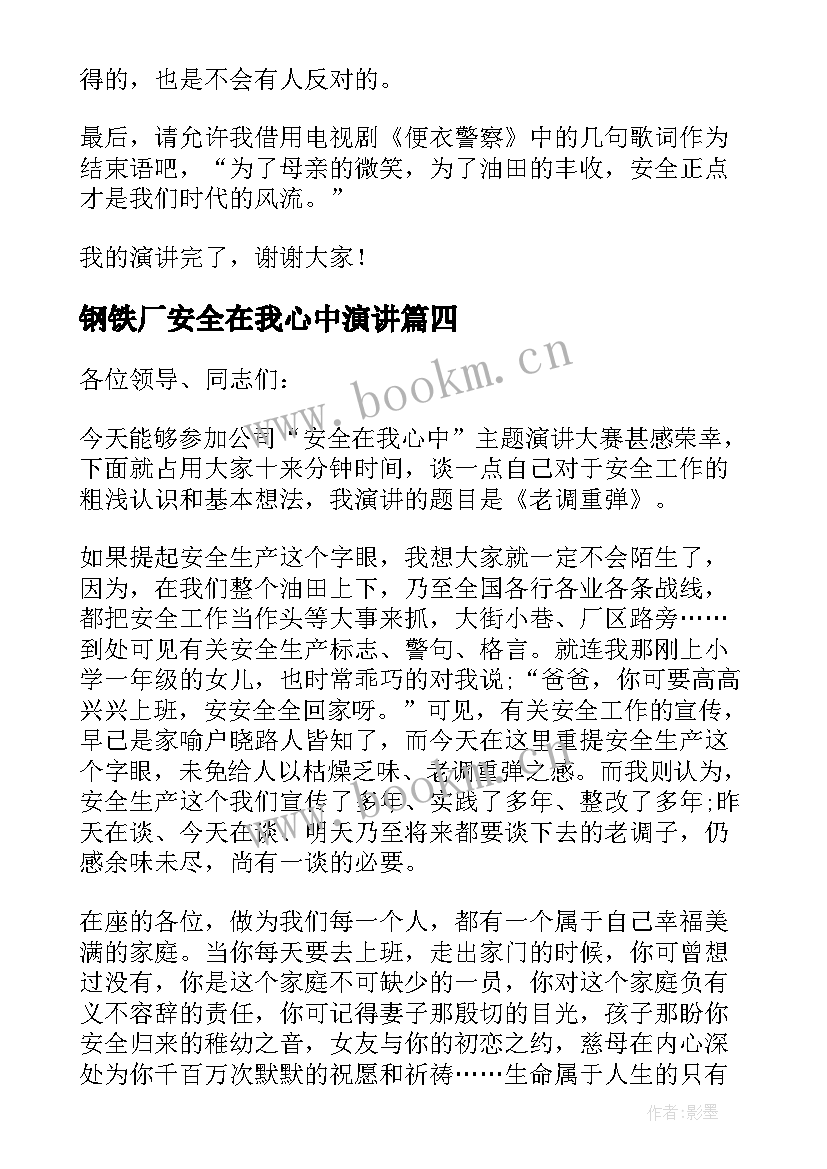 得的，也是不会有人反对的。

最后，请允许我借用电视剧《便衣警察》中的几句歌词作为结束语吧，“为了母亲的微笑，为了油田的丰收，安全正点才是我们时代的风流。”

我的演讲完了，谢谢大家！

钢铁厂安全在我心中演讲篇四

www.bookm.cn

各位领导、同志们：

今天能够参加公司“安全在我心中”主题演讲大赛甚感荣幸，下面就占用大家十来分钟时间，谈一点自己对于安全工作的粗浅认识和基本想法，我演讲的题目是《老调重弹》。

如果提起安全生产这个字眼，我想大家就一定不会陌生了，因为，在我们整个油田上下，乃至全国各行各业各条战线，都把安全工作当作头等大事来抓，大街小巷、厂区路旁……到处可见有关安全生产标志、警句、格言。就连我那刚上小学一年级的女儿，也时常乖巧的对我说;“爸爸，你可要高高兴兴上班，安安全全回家呀。”可见，有关安全工作的宣传，早已是家喻户晓路人皆知了，而今天在这里重提安全生产这个字眼，未免给人以枯燥乏味、老调重弹之感。而我则认为，安全生产这个我们宣传了多年、实践了多年、整改了多年;昨天在谈、今天在谈、明天乃至将来都要谈下去的老调子，仍感余味未尽，尚有一谈的必要。

在座的各位，做为我们每一个人，都有一个属于自己幸福美满的家庭。当你每天要去上班，走出家门的时候，你可曾想过没有，你是这个家庭不可缺少的一员，你对这个家庭负有义不容辞的责任，你可记得妻子那殷切的目光，孩子那盼你安全归来的稚幼之音，女友与你的初恋之约，慈母在内心深处为你千百万次默默的祝愿和祈祷……生命属于人生的只有

作者:影墨